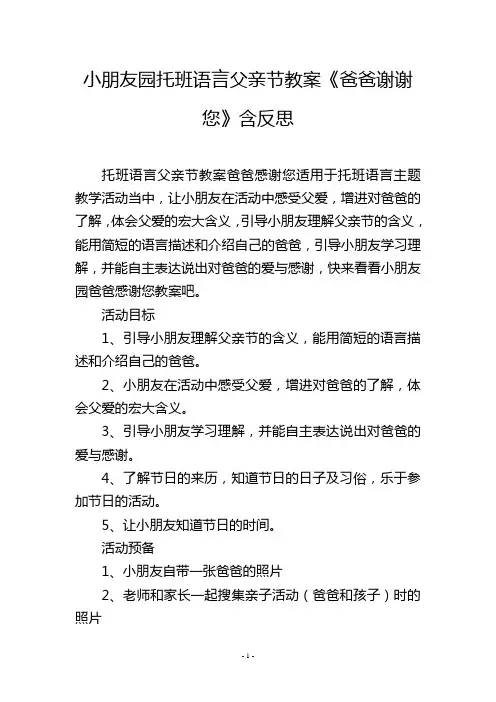 小朋友园托班语言父亲节教案《爸爸谢谢您》含反思

托班语言父亲节教案爸爸感谢您适用于托班语言主题教学活动当中，让小朋友在活动中感受父爱，增进对爸爸的了解，体会父爱的宏大含义，引导小朋友理解父亲节的含义，能用简短的语言描述和介绍自己的爸爸，引导小朋友学习理解，并能自主表达说出对爸爸的爱与感谢，快来看看小朋友园爸爸感谢您教案吧。

活动目标

1、引导小朋友理解父亲节的含义，能用简短的语言描述和介绍自己的爸爸。

2、小朋友在活动中感受父爱，增进对爸爸的了解，体会父爱的宏大含义。

3、引导小朋友学习理解，并能自主表达说出对爸爸的爱与感谢。

4、了解节日的来历，知道节日的日子及习俗，乐于参加节日的活动。

5、让小朋友知道节日的时间。

活动预备

1、小朋友自带一张爸爸的照片

2、老师和家长一起搜集亲子活动（爸爸和孩子）时的照片

- 1 -